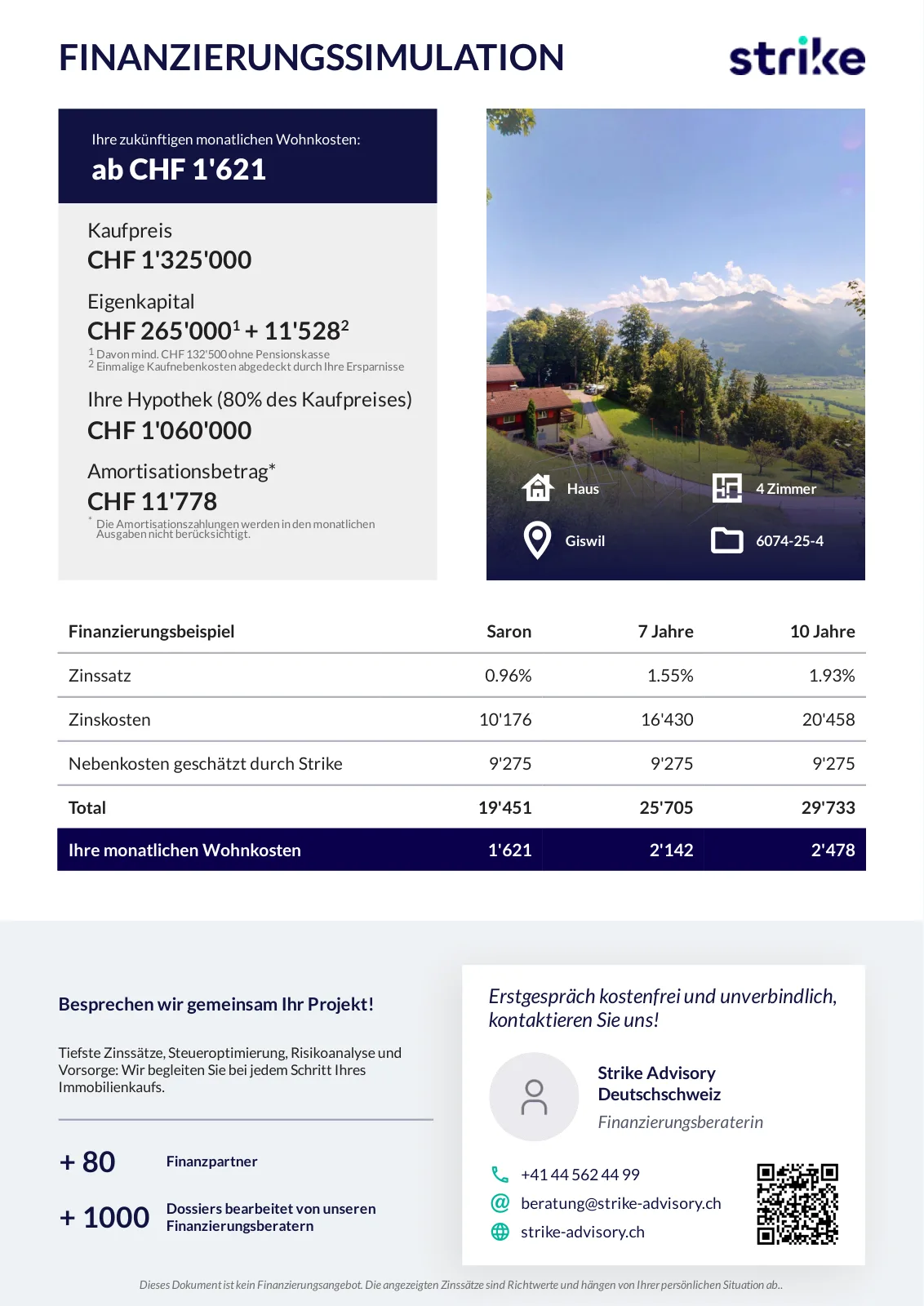 FINANZIERUNGSSIMULATION

strike

Ihre zukünftigen monatlichen Wohnkosten:
ab CHF 1'621

Kaufpreis
CHF 1'325'000

Eigenkapital
CHF 265'000$^1$ + 11'528$^2$
$^1$ Davon mind. CHF 132'500 ohne Pensionskasse
$^2$ Einmalige Kaufnebenkosten abgedeckt durch Ihre Ersparnisse

Ihre Hypothek (80% des Kaufpreises)
CHF 1'060'000

Amortisationsbetrag*
CHF 11'778
* Die Amortisationszahlungen werden in den monatlichen Ausgaben nicht berücksichtigt.

Haus
4 Zimmer
Giswil
6074-25-4

| Finanzierungsbeispiel | Saron | 7 Jahre | 10 Jahre |
|---|---|---|---|
| Zinssatz | 0.96% | 1.55% | 1.93% |
| Zinskosten | 10'176 | 16'430 | 20'458 |
| Nebenkosten geschätzt durch Strike | 9'275 | 9'275 | 9'275 |
| Total | 19'451 | 25'705 | 29'733 |
| Ihre monatlichen Wohnkosten | 1'621 | 2'142 | 2'478 |

Besprechen wir gemeinsam Ihr Projekt!

Tiefste Zinssätze, Steueroptimierung, Risikoanalyse und Vorsorge: Wir begleiten Sie bei jedem Schritt Ihres Immobilienkaufs.

+ 80 Finanzpartner

+ 1000 Dossiers bearbeitet von unseren Finanzierungsberatern

Erstgespräch kostenfrei und unverbindlich, kontaktieren Sie uns!

Strike Advisory Deutschschweiz
Finanzierungsberaterin

+41 44 562 44 99
beratung@strike-advisory.ch
strike-advisory.ch

Dieses Dokument ist kein Finanzierungsangebot. Die angezeigten Zinssätze sind Richtwerte und hängen von Ihrer persönlichen Situation ab..